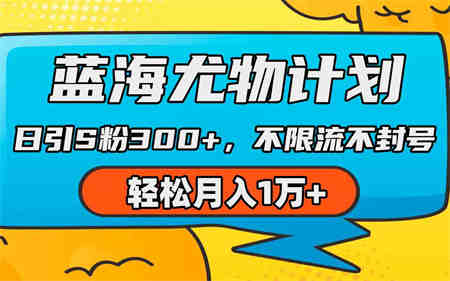 蓝海尤物计划

日引S粉300+，不限流不封号

轻松月入1万+